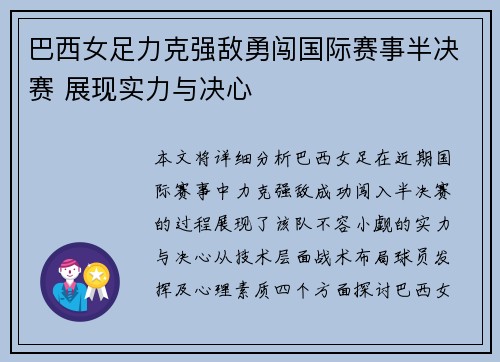 巴西女足力克强敌勇闯国际赛事半决赛 展现实力与决心

本文将详细分析巴西女足在近期国际赛事中力克强敌成功闯入半决赛的过程展现了该队不容小觑的实力与决心从技术层面战术布局球员发挥及心理素质四个方面探讨巴西女